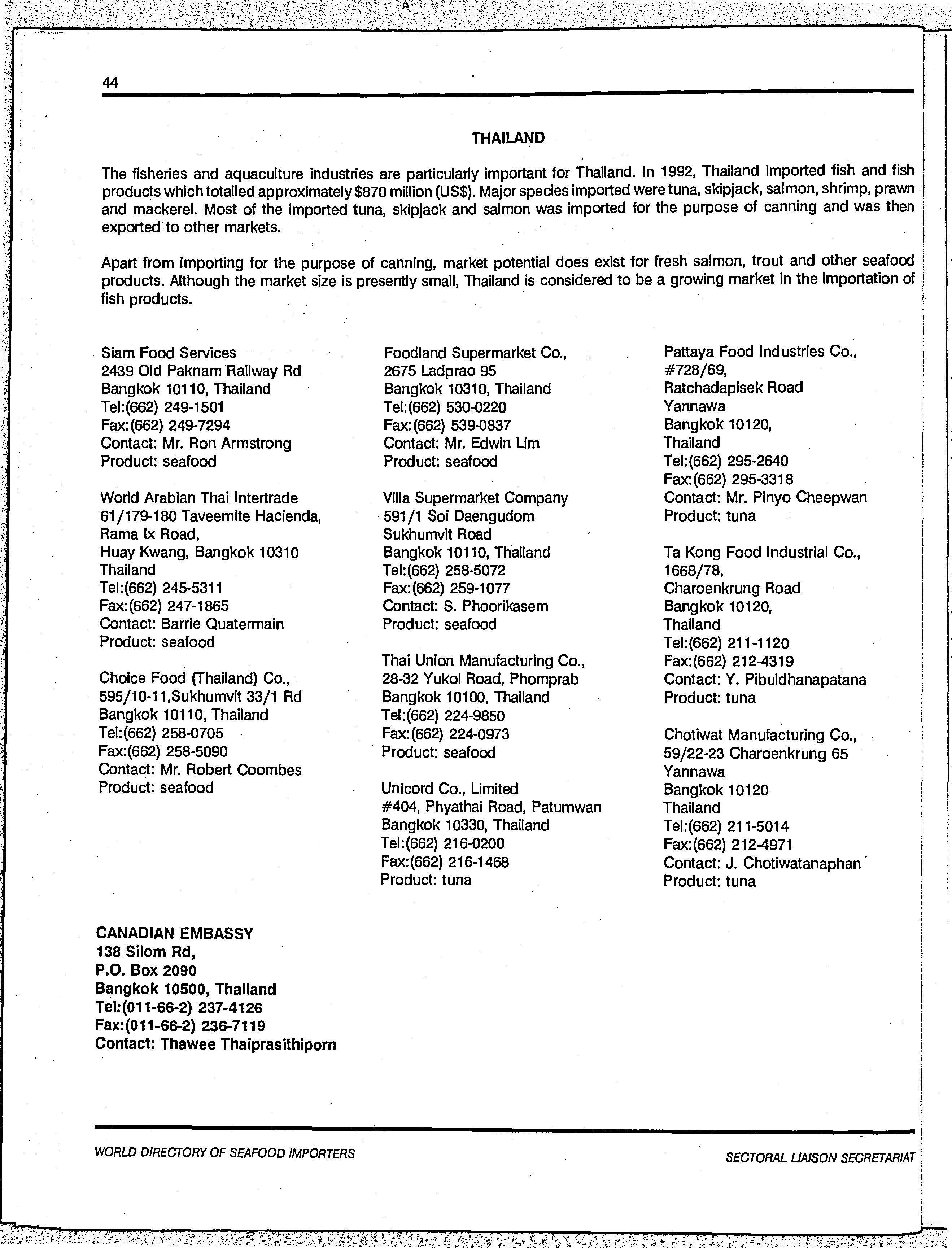 44

THAILAND

The fisheries and aquaculture industries are particularly important for Thailand. In 1992, Thailand imported fish and fish products which totalled approximately $870 million (US$). Major species imported were tuna, skipjack, salmon, shrimp, prawn and mackerel. Most of the imported tuna, skipjack and salmon was imported for the purpose of canning and was then exported to other markets.

Apart from importing for the purpose of canning, market potential does exist for fresh salmon, trout and other seafood products. Although the market size is presently small, Thailand is considered to be a growing market in the importation of fish products.

Siam Food Services
2439 Old Paknam Railway Rd
Bangkok 10110, Thailand
Tel:(662) 249-1501
Fax:(662) 249-7294
Contact: Mr. Ron Armstrong
Product: seafood

World Arabian Thai Intertrade
61/179-180 Taveemite Hacienda,
Rama Ix Road,
Huay Kwang, Bangkok 10310
Thailand
Tel:(662) 245-5311
Fax:(662) 247-1865
Contact: Barrie Quatermain
Product: seafood

Choice Food (Thailand) Co.,
595/10-11,Sukhumvit 33/1 Rd
Bangkok 10110, Thailand
Tel:(662) 258-0705
Fax:(662) 258-5090
Contact: Mr. Robert Coombes
Product: seafood

Foodland Supermarket Co.,
2675 Ladprao 95
Bangkok 10310, Thailand
Tel:(662) 530-0220
Fax:(662) 539-0837
Contact: Mr. Edwin Lim
Product: seafood

Villa Supermarket Company
591/1 Soi Daengudom
Sukhumvit Road
Bangkok 10110, Thailand
Tel:(662) 258-5072
Fax:(662) 259-1077
Contact: S. Phoorikasem
Product: seafood

Thai Union Manufacturing Co.,
28-32 Yukol Road, Phomprab
Bangkok 10100, Thailand
Tel:(662) 224-9850
Fax:(662) 224-0973
Product: seafood

Unicord Co., Limited
#404, Phyathai Road, Patumwan
Bangkok 10330, Thailand
Tel:(662) 216-0200
Fax:(662) 216-1468
Product: tuna

Pattaya Food Industries Co.,
#728/69,
Ratchadapisek Road
Yannawa
Bangkok 10120,
Thailand
Tel:(662) 295-2640
Fax:(662) 295-3318
Contact: Mr. Pinyo Cheepwan
Product: tuna

Ta Kong Food Industrial Co.,
1668/78,
Charoenkrung Road
Bangkok 10120,
Thailand
Tel:(662) 211-1120
Fax:(662) 212-4319
Contact: Y. Pibuldhanapatana
Product: tuna

Chotiwat Manufacturing Co.,
59/22-23 Charoenkrung 65
Yannawa
Bangkok 10120
Thailand
Tel:(662) 211-5014
Fax:(662) 212-4971
Contact: J. Chotiwatanaphan
Product: tuna

CANADIAN EMBASSY
138 Silom Rd,
P.O. Box 2090
Bangkok 10500, Thailand
Tel:(011-66-2) 237-4126
Fax:(011-66-2) 236-7119
Contact: Thawee Thaiprasithiporn

WORLD DIRECTORY OF SEAFOOD IMPORTERS
SECTORAL LIAISON SECRETARIAT